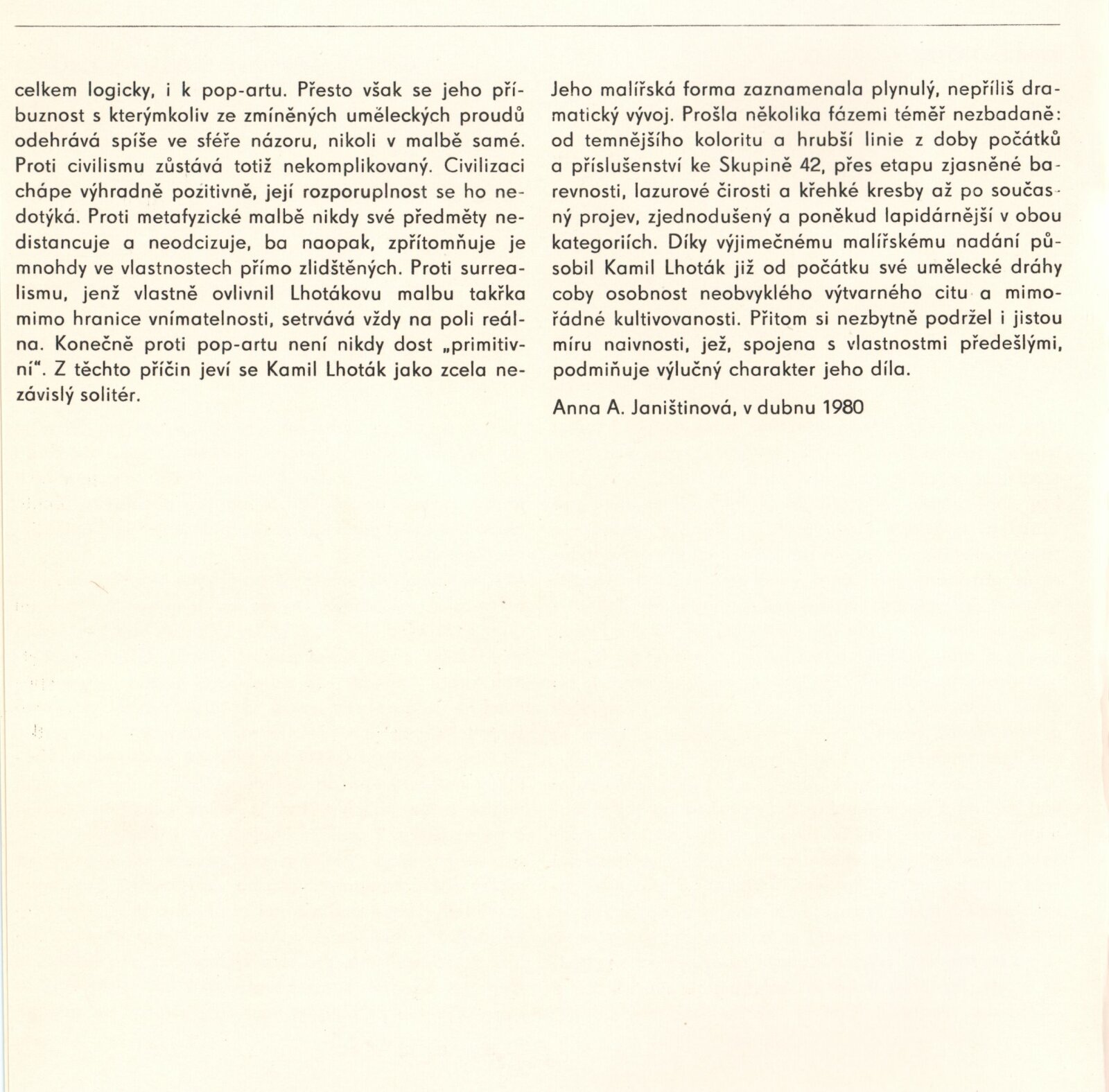 celkem logicky, i k pop-artu. Přesto však se jeho příbuznost s kterýmkoliv ze zmíněných uměleckých proudů odehrává spíše ve sféře názoru, nikoli v malbě samé. Proti civilismu zůstává totiž nekomplikovaný. Civilizaci chápe výhradně pozitivně, její rozporuplnost se ho nedotýká. Proti metafyzické malbě nikdy své předměty nedistancuje a neodcizuje, ba naopak, zpřítomňuje je mnohdy ve vlastnostech přímo zlidštěných. Proti surrealismu, jenž vlastně ovlivnil Lhotákovu malbu takřka mimo hranice vnímatelnosti, setrvává vždy na poli reálna. Konečně proti pop-artu není nikdy dost „primitivní". Z těchto příčin jeví se Kamil Lhoták jako zcela nezávislý solitér.

Jeho malířská forma zaznamenala plynulý, nepříliš dramatický vývoj. Prošla několika fázemi téměř nezbadaně: od temnějšího koloritu a hrubší linie z doby počátků a příslušenství ke Skupině 42, přes etapu zjasněné barevnosti, lazurové čirosti a křehké kresby až po současný projev, zjednodušený a poněkud lapidárnější v obou kategoriích. Díky výjimečnému malířskému nadání působil Kamil Lhoták již od počátku své umělecké dráhy coby osobnost neobvyklého výtvarného citu a mimořádné kultivovanosti. Přitom si nezbytně podržel i jistou míru naivnosti, jež, spojena s vlastnostmi předešlými, podmiňuje výlučný charakter jeho díla.

Anna A. Janištinová, v dubnu 1980